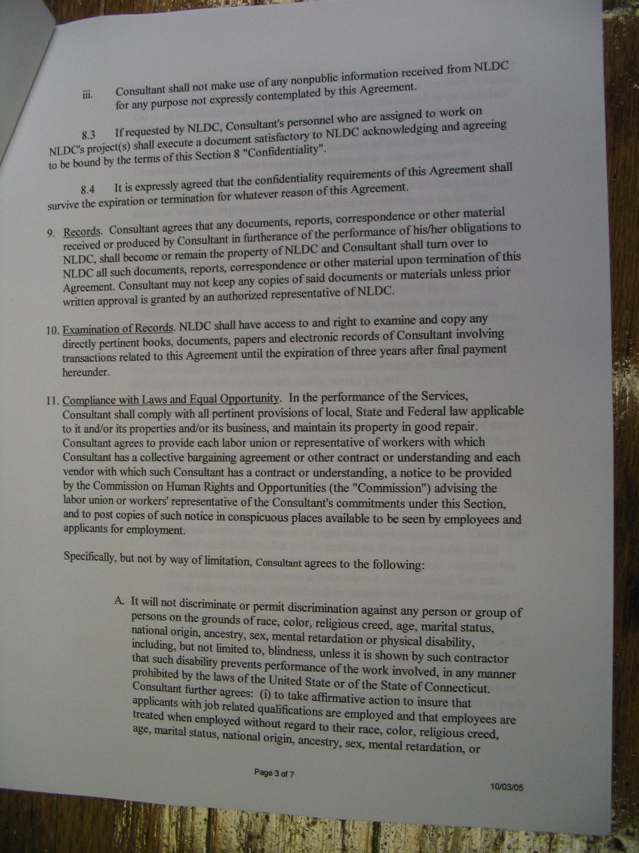 iii. Consultant shall not make use of any nonpublic information received from NLDC for any purpose not expressly contemplated by this Agreement.

8.3 If requested by NLDC, Consultant's personnel who are assigned to work on NLDC's project(s) shall execute a document satisfactory to NLDC acknowledging and agreeing to be bound by the terms of this Section 8 "Confidentiality".

8.4 It is expressly agreed that the confidentiality requirements of this Agreement shall survive the expiration or termination for whatever reason of this Agreement.

9. Records. Consultant agrees that any documents, reports, correspondence or other material received or produced by Consultant in furtherance of the performance of his/her obligations to NLDC, shall become or remain the property of NLDC and Consultant shall turn over to NLDC all such documents, reports, correspondence or other material upon termination of this Agreement. Consultant may not keep any copies of said documents or materials unless prior written approval is granted by an authorized representative of NLDC.

10. Examination of Records. NLDC shall have access to and right to examine and copy any directly pertinent books, documents, papers and electronic records of Consultant involving transactions related to this Agreement until the expiration of three years after final payment hereunder.

11. Compliance with Laws and Equal Opportunity. In the performance of the Services, Consultant shall comply with all pertinent provisions of local, State and Federal law applicable to it and/or its properties and/or its business, and maintain its property in good repair. Consultant agrees to provide each labor union or representative of workers with which Consultant has a collective bargaining agreement or other contract or understanding and each vendor with which such Consultant has a contract or understanding, a notice to be provided by the Commission on Human Rights and Opportunities (the "Commission") advising the labor union or workers' representative of the Consultant's commitments under this Section, and to post copies of such notice in conspicuous places available to be seen by employees and applicants for employment.

Specifically, but not by way of limitation, Consultant agrees to the following:

A. It will not discriminate or permit discrimination against any person or group of persons on the grounds of race, color, religious creed, age, marital status, national origin, ancestry, sex, mental retardation or physical disability, including, but not limited to, blindness, unless it is shown by such contractor that such disability prevents performance of the work involved, in any manner prohibited by the laws of the United State or of the State of Connecticut. Consultant further agrees: (i) to take affirmative action to insure that applicants with job related qualifications are employed and that employees are treated when employed without regard to their race, color, religious creed, age, marital status, national origin, ancestry, sex, mental retardation, or

Page 3 of 7

10/03/05